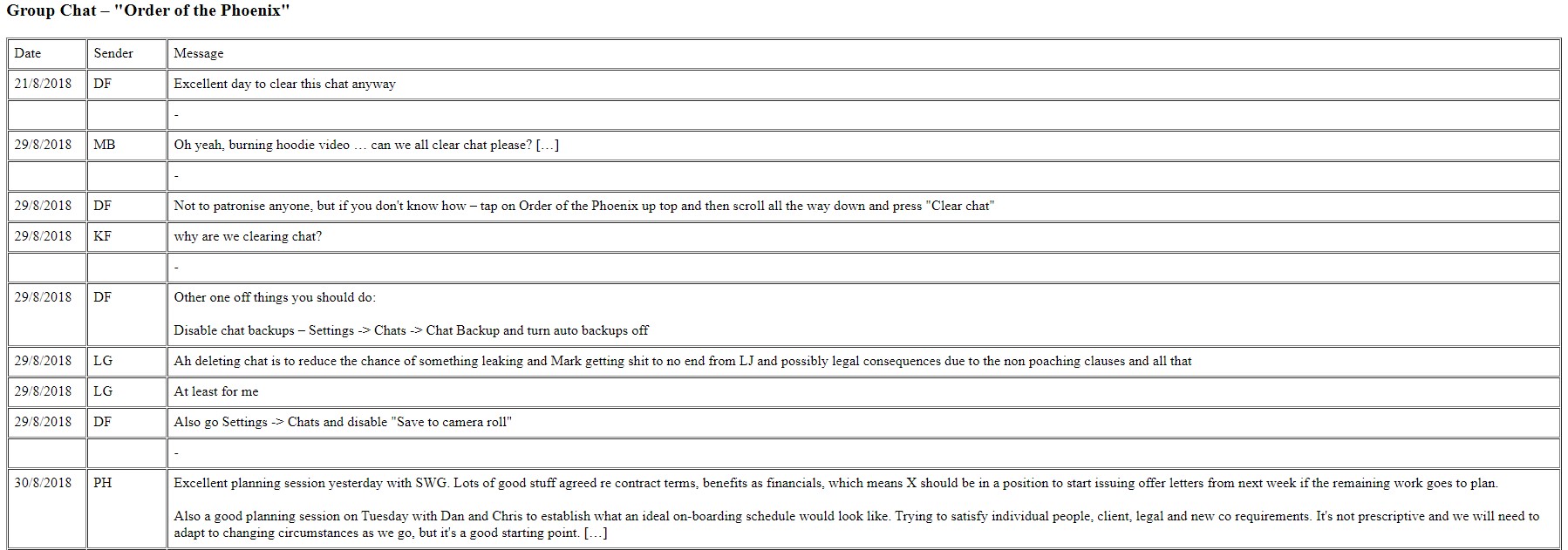 Group Chat – "Order of the Phoenix"

| Date | Sender | Message |
|---|---|---|
| 21/8/2018 | DF | Excellent day to clear this chat anyway |
| | | - |
| 29/8/2018 | MB | Oh yeah, burning hoodie video … can we all clear chat please? […] |
| | | - |
| 29/8/2018 | DF | Not to patronise anyone, but if you don't know how – tap on Order of the Phoenix up top and then scroll all the way down and press "Clear chat" |
| 29/8/2018 | KF | why are we clearing chat? |
| | | - |
| 29/8/2018 | DF | Other one off things you should do: Disable chat backups – Settings -> Chats -> Chat Backup and turn auto backups off |
| 29/8/2018 | LG | Ah deleting chat is to reduce the chance of something leaking and Mark getting shit to no end from LJ and possibly legal consequences due to the non poaching clauses and all that |
| 29/8/2018 | LG | At least for me |
| 29/8/2018 | DF | Also go Settings -> Chats and disable "Save to camera roll" |
| | | - |
| 30/8/2018 | PH | Excellent planning session yesterday with SWG. Lots of good stuff agreed re contract terms, benefits as financials, which means X should be in a position to start issuing offer letters from next week if the remaining work goes to plan. Also a good planning session on Tuesday with Dan and Chris to establish what an ideal on-boarding schedule would look like. Trying to satisfy individual people, client, legal and new co requirements. It's not prescriptive and we will need to adapt to changing circumstances as we go, but it's a good starting point. […] |